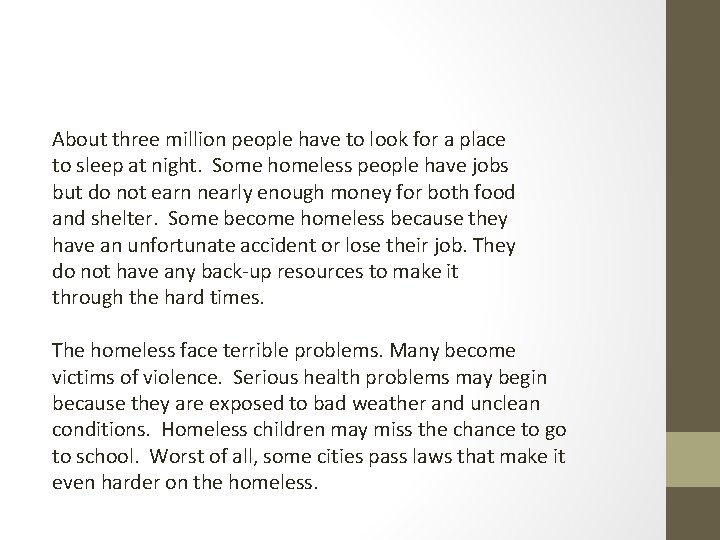 About three million people have to look for a place to sleep at night. Some homeless people have jobs but do not earn nearly enough money for both food and shelter. Some become homeless because they have an unfortunate accident or lose their job. They do not have any back-up resources to make it through the hard times.

The homeless face terrible problems. Many become victims of violence. Serious health problems may begin because they are exposed to bad weather and unclean conditions. Homeless children may miss the chance to go to school. Worst of all, some cities pass laws that make it even harder on the homeless.